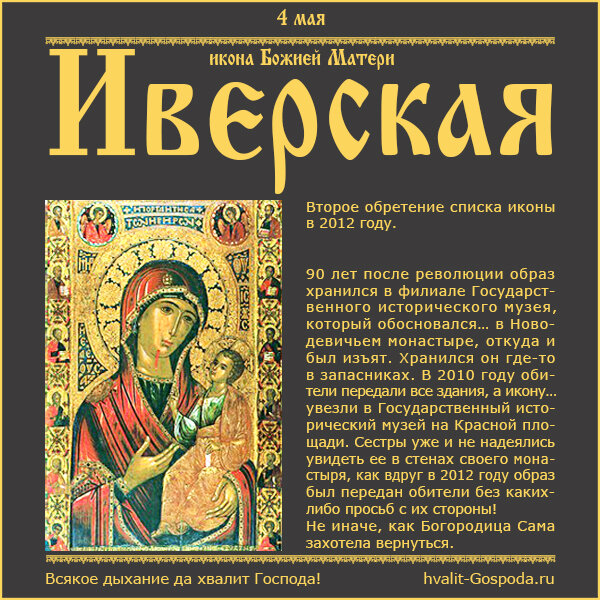 4 мая

икона Божией Матери

Иверская

Второе обретение списка иконы в 2012 году.

90 лет после революции образ хранился в филиале Государственного исторического музея, который обосновался… в Новодевичьем монастыре, откуда и был изъят. Хранился он где-то в запасниках. В 2010 году обители передали все здания, а икону… увезли в Государственный исторический музей на Красной площади. Сестры уже и не надеялись увидеть ее в стенах своего монастыря, как вдруг в 2012 году образ был передан обители без каких-либо просьб с их стороны!
Не иначе, как Богородица Сама захотела вернуться.

Всякое дыхание да хвалит Господа!

hvalit-Gospoda.ru